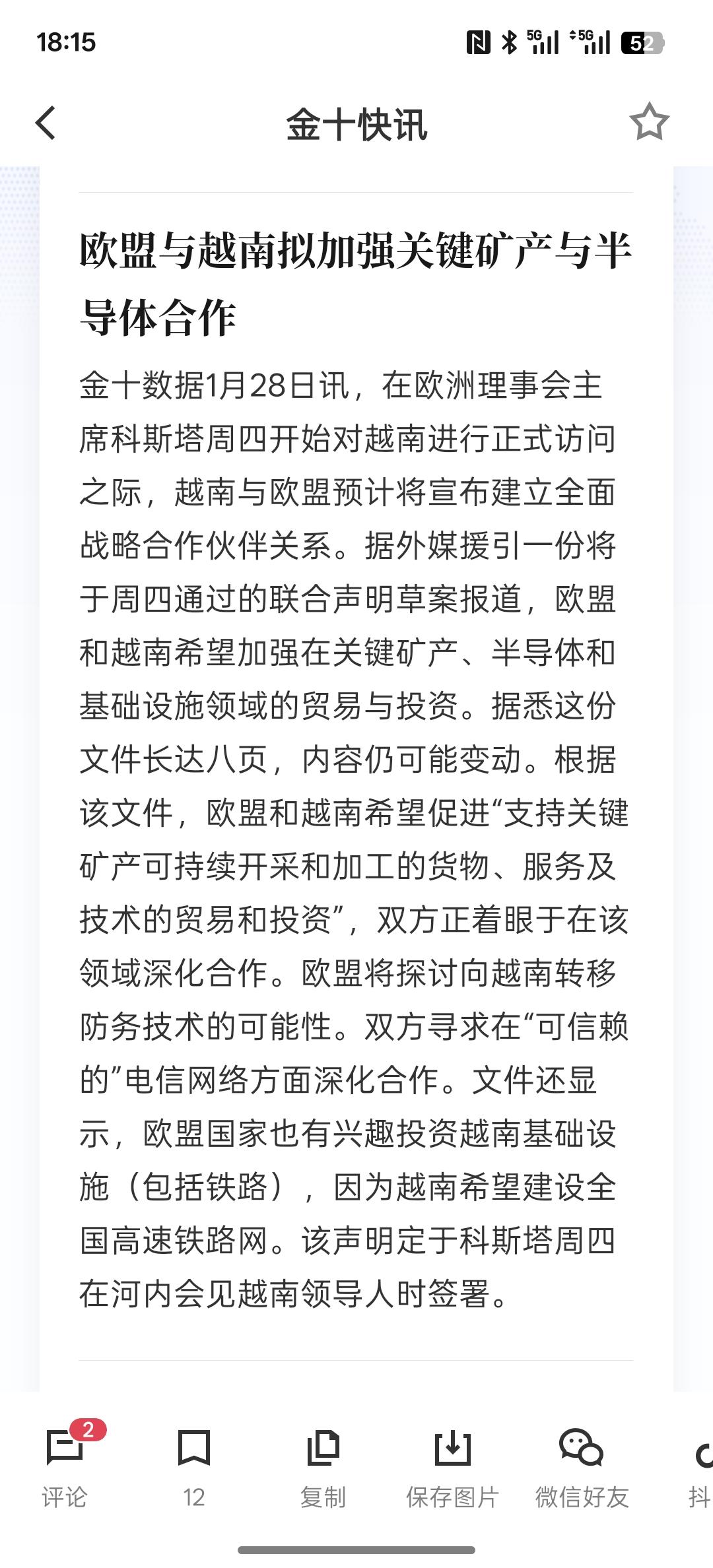 18:15

5G 5G 52

金十快讯

欧盟与越南拟加强关键矿产与半导体合作

金十数据1月28日讯，在欧洲理事会主席科斯塔周四开始对越南进行正式访问之际，越南与欧盟预计将宣布建立全面战略合作伙伴关系。据外媒援引一份将于周四通过的联合声明草案报道，欧盟和越南希望加强在关键矿产、半导体和基础设施领域的贸易与投资。据悉这份文件长达八页，内容仍可能变动。根据该文件，欧盟和越南希望促进“支持关键矿产可持续开采和加工的货物、服务及技术的贸易和投资”，双方正着眼于在该领域深化合作。欧盟将探讨向越南转移防务技术的可能性。双方寻求在“可信赖的”电信网络方面深化合作。文件还显示，欧盟国家也有兴趣投资越南基础设施（包括铁路），因为越南希望建设全国高速铁路网。该声明定于科斯塔周四在河内会见越南领导人时签署。

2
评论

12

复制

保存图片

微信好友

抖